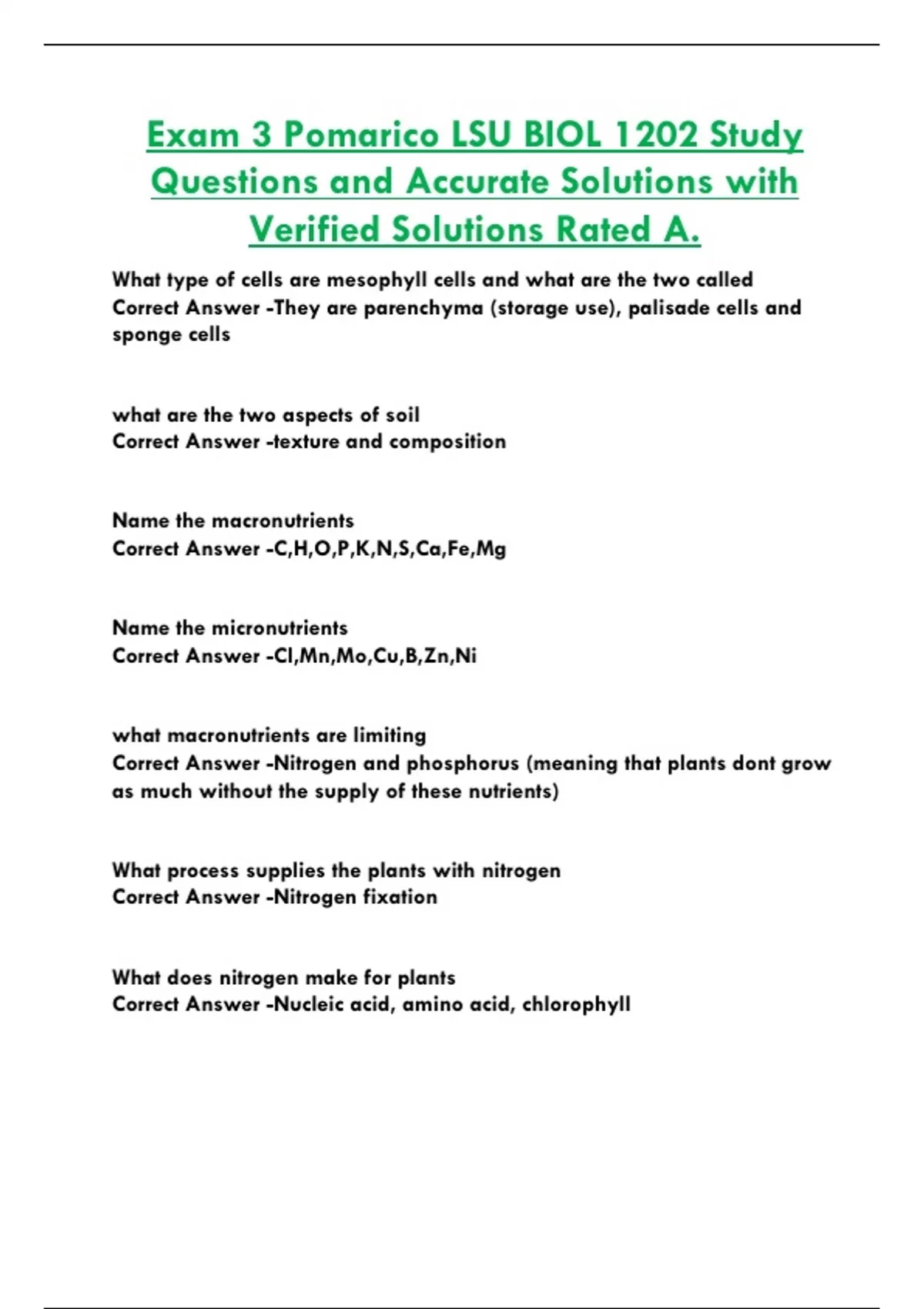 Exam 3 Pomarico LSU BIOL 1202 Study Questions and Accurate Solutions with Verified Solutions Rated A.

What type of cells are mesophyll cells and what are the two called
Correct Answer -They are parenchyma (storage use), palisade cells and sponge cells

what are the two aspects of soil
Correct Answer -texture and composition

Name the macronutrients
Correct Answer -C,H,O,P,K,N,S,Ca,Fe,Mg

Name the micronutrients
Correct Answer -Cl,Mn,Mo,Cu,B,Zn,Ni

what macronutrients are limiting
Correct Answer -Nitrogen and phosphorus (meaning that plants dont grow as much without the supply of these nutrients)

What process supplies the plants with nitrogen
Correct Answer -Nitrogen fixation

What does nitrogen make for plants
Correct Answer -Nucleic acid, amino acid, chlorophyll